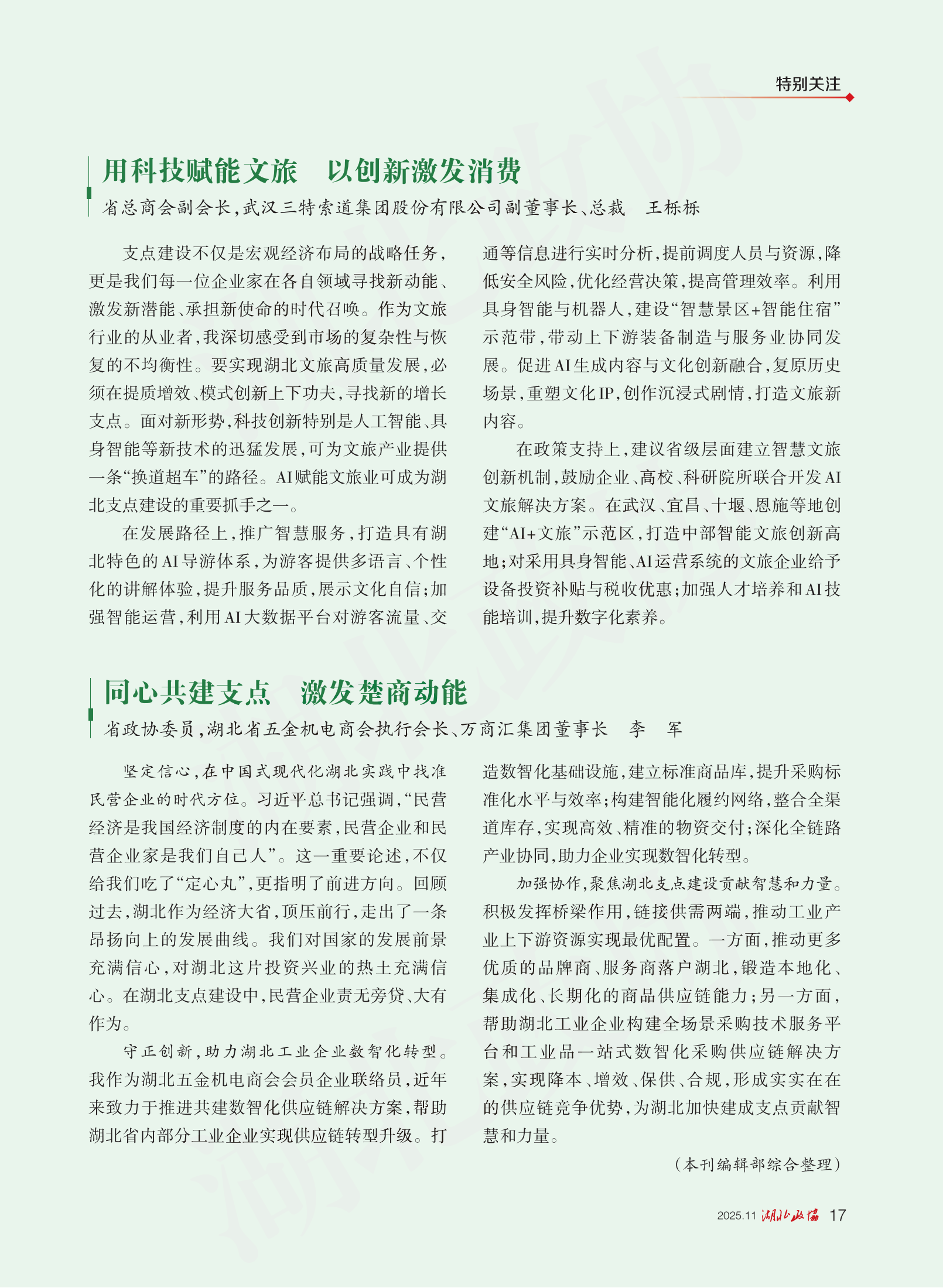 特别关注

用科技赋能文旅　以创新激发消费

省总商会副会长，武汉三特索道集团股份有限公司副董事长、总裁　王栎栎

支点建设不仅是宏观经济布局的战略任务，更是我们每一位企业家在各自领域寻找新动能、激发新潜能、承担新使命的时代召唤。作为文旅行业的从业者，我深切感受到市场的复杂性与恢复的不均衡性。要实现湖北文旅高质量发展，必须在提质增效、模式创新上下功夫，寻找新的增长支点。面对新形势，科技创新特别是人工智能、具身智能等新技术的迅猛发展，可为文旅产业提供一条“换道超车”的路径。AI赋能文旅业可成为湖北支点建设的重要抓手之一。

在发展路径上，推广智慧服务，打造具有湖北特色的AI导游体系，为游客提供多语言、个性化的讲解体验，提升服务品质，展示文化自信；加强智能运营，利用AI大数据平台对游客流量、交通等信息进行实时分析，提前调度人员与资源，降低安全风险，优化经营决策，提高管理效率。利用具身智能与机器人，建设“智慧景区+智能住宿”示范带，带动上下游装备制造与服务业协同发展。促进AI生成内容与文化创新融合，复原历史场景，重塑文化IP，创作沉浸式剧情，打造文旅新内容。

在政策支持上，建议省级层面建立智慧文旅创新机制，鼓励企业、高校、科研院所联合开发AI文旅解决方案。在武汉、宜昌、十堰、恩施等地创建“AI+文旅”示范区，打造中部智能文旅创新高地；对采用具身智能、AI运营系统的文旅企业给予设备投资补贴与税收优惠；加强人才培养和AI技能培训，提升数字化素养。

同心共建支点　激发楚商动能

省政协委员，湖北省五金机电商会执行会长、万商汇集团董事长　李　军

坚定信心，在中国式现代化湖北实践中找准民营企业的时代方位。习近平总书记强调，“民营经济是我国经济制度的内在要素，民营企业和民营企业家是我们自己人”。这一重要论述，不仅给我们吃了“定心丸”，更指明了前进方向。回顾过去，湖北作为经济大省，顶压前行，走出了一条昂扬向上的发展曲线。我们对国家的发展前景充满信心，对湖北这片投资兴业的热土充满信心。在湖北支点建设中，民营企业责无旁贷、大有作为。

守正创新，助力湖北工业企业数智化转型。我作为湖北五金机电商会会员企业联络员，近年来致力于推进共建数智化供应链解决方案，帮助湖北省内部分工业企业实现供应链转型升级。打造数智化基础设施，建立标准商品库，提升采购标准化水平与效率；构建智能化履约网络，整合全渠道库存，实现高效、精准的物资交付；深化全链路产业协同，助力企业实现数智化转型。

加强协作，聚焦湖北支点建设贡献智慧和力量。积极发挥桥梁作用，链接供需两端，推动工业产业上下游资源实现最优配置。一方面，推动更多优质的品牌商、服务商落户湖北，锻造本地化、集成化、长期化的商品供应链能力；另一方面，帮助湖北工业企业构建全场景采购技术服务平台和工业品一站式数智化采购供应链解决方案，实现降本、增效、保供、合规，形成实实在在的供应链竞争优势，为湖北加快建成支点贡献智慧和力量。

（本刊编辑部综合整理）

2025.11 湖北政协 17